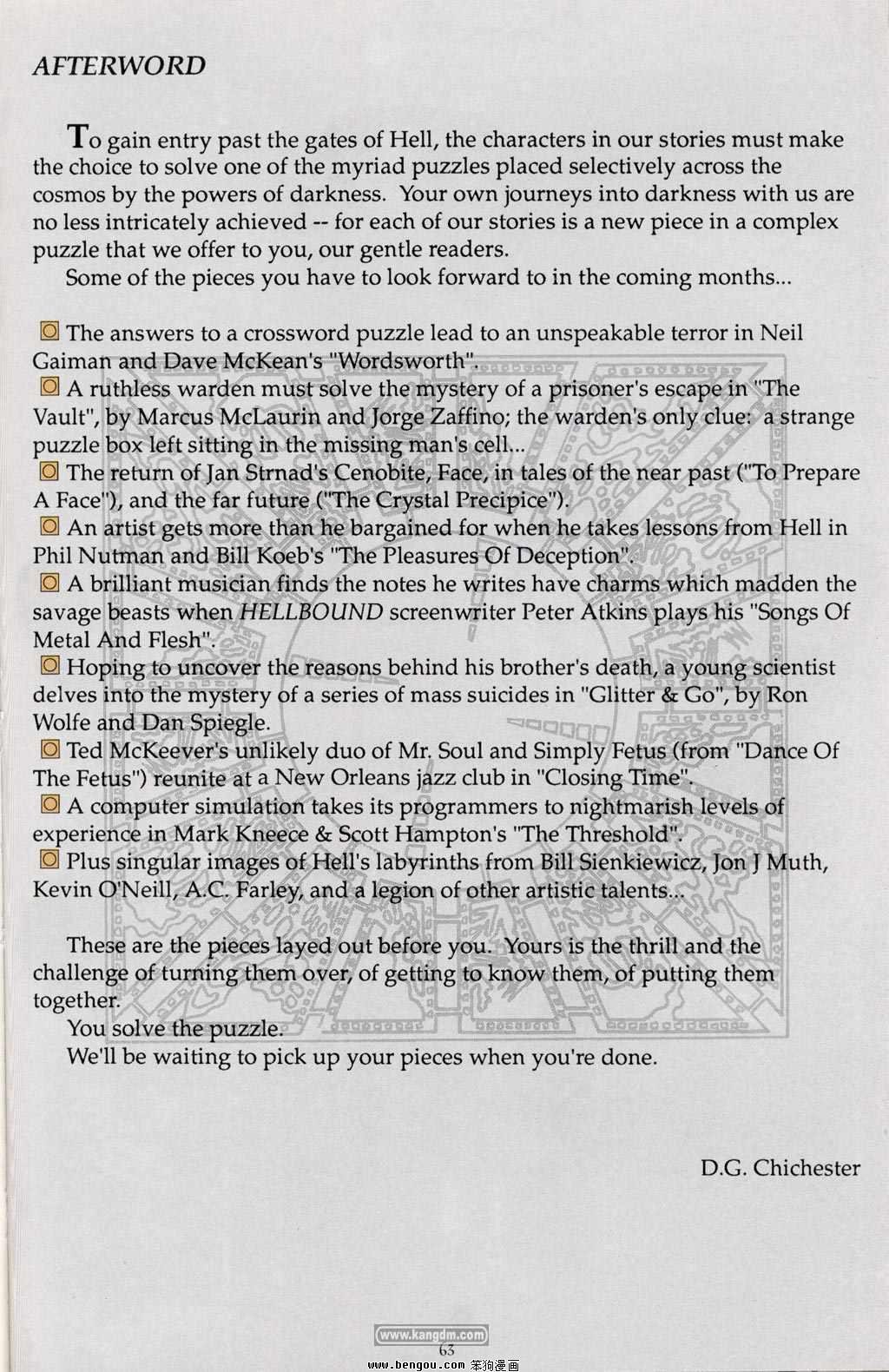 AFTERWORD

To gain entry past the gates of Hell, the characters in our stories must make the choice to solve one of the myriad puzzles placed selectively across the cosmos by the powers of darkness. Your own journeys into darkness with us are no less intricately achieved -- for each of our stories is a new piece in a complex puzzle that we offer to you, our gentle readers.

Some of the pieces you have to look forward to in the coming months...

The answers to a crossword puzzle lead to an unspeakable terror in Neil Gaiman and Dave McKean's "Wordsworth".

A ruthless warden must solve the mystery of a prisoner's escape in "The Vault", by Marcus McLaurin and Jorge Zaffino; the warden's only clue: a strange puzzle box left sitting in the missing man's cell...

The return of Jan Strnad's Cenobite, Face, in tales of the near past ("To Prepare A Face"), and the far future ("The Crystal Precipice").

An artist gets more than he bargained for when he takes lessons from Hell in Phil Nutman and Bill Koeb's "The Pleasures Of Deception".

A brilliant musician finds the notes he writes have charms which madden the savage beasts when HELLBOUND screenwriter Peter Atkins plays his "Songs Of Metal And Flesh".

Hoping to uncover the reasons behind his brother's death, a young scientist delves into the mystery of a series of mass suicides in "Glitter & Go", by Ron Wolfe and Dan Spiegle.

Ted McKeever's unlikely duo of Mr. Soul and Simply Fetus (from "Dance Of The Fetus") reunite at a New Orleans jazz club in "Closing Time".

A computer simulation takes its programmers to nightmarish levels of experience in Mark Kneece & Scott Hampton's "The Threshold".

Plus singular images of Hell's labyrinths from Bill Sienkiewicz, Jon J Muth, Kevin O'Neill, A.C. Farley, and a legion of other artistic talents...

These are the pieces layed out before you. Yours is the thrill and the challenge of turning them over, of getting to know them, of putting them together.

You solve the puzzle.

We'll be waiting to pick up your pieces when you're done.

D.G. Chichester

www.kangdm.com
63
www.bengou.com 笨狗漫画